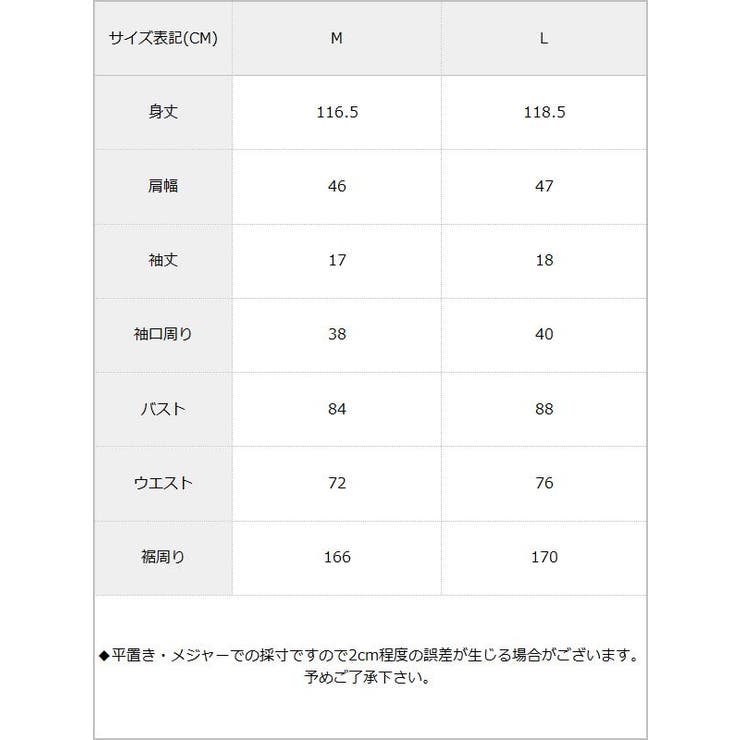 | サイズ表記(CM) | M | L |
|---|---|---|
| 身丈 | 116.5 | 118.5 |
| 肩幅 | 46 | 47 |
| 袖丈 | 17 | 18 |
| 袖口周り | 38 | 40 |
| バスト | 84 | 88 |
| ウエスト | 72 | 76 |
| 裾周り | 166 | 170 |

◆平置き・メジャーでの採寸ですので2cm程度の誤差が生じる場合がございます。予めご了承下さい。